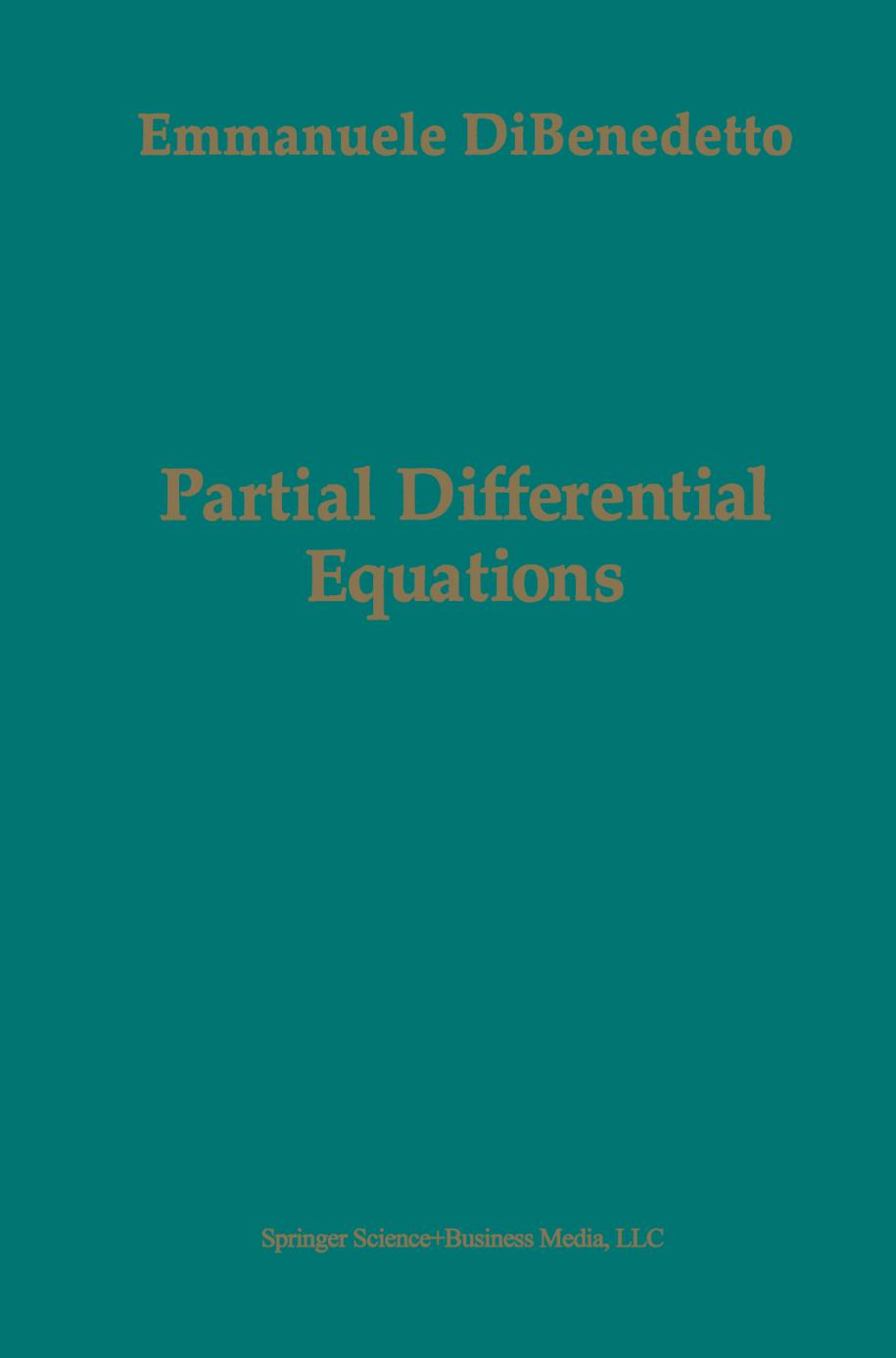 Emmanuele DiBenedetto

Partial Differential Equations

Springer Science+Business Media, LLC